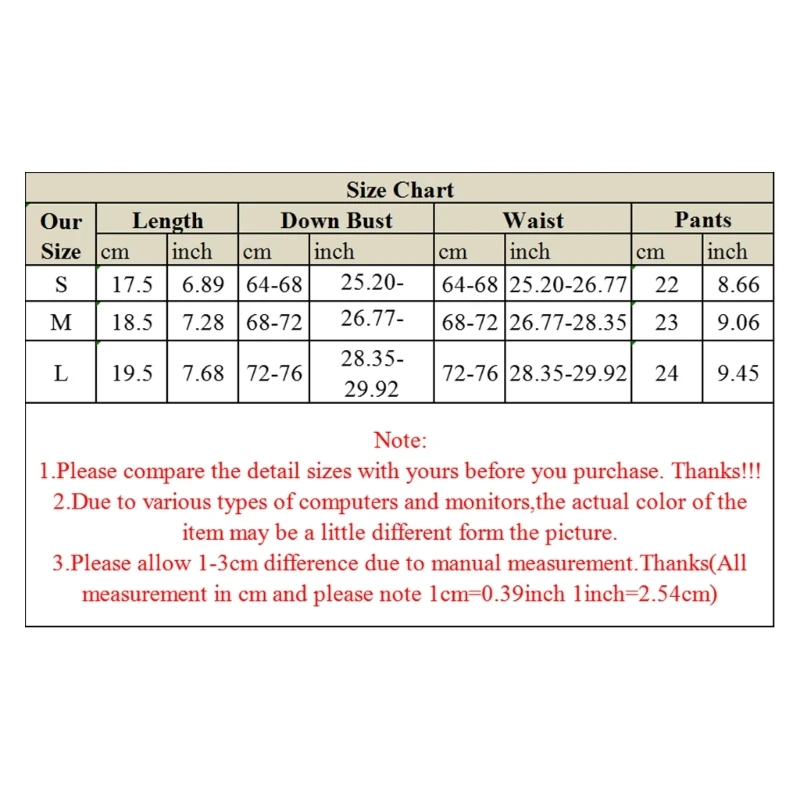 Size Chart

| Our Size | Length cm | Length inch | Down Bust cm | Down Bust inch | Waist cm | Waist inch | Pants cm | Pants inch |
|---|---|---|---|---|---|---|---|---|
| S | 17.5 | 6.89 | 64-68 | 25.20- | 64-68 | 25.20-26.77 | 22 | 8.66 |
| M | 18.5 | 7.28 | 68-72 | 26.77- | 68-72 | 26.77-28.35 | 23 | 9.06 |
| L | 19.5 | 7.68 | 72-76 | 28.35-29.92 | 72-76 | 28.35-29.92 | 24 | 9.45 |

Note:
1.Please compare the detail sizes with yours before you purchase. Thanks!!!
2.Due to various types of computers and monitors,the actual color of the item may be a little different form the picture.
3.Please allow 1-3cm difference due to manual measurement.Thanks(All measurement in cm and please note 1cm=0.39inch 1inch=2.54cm)